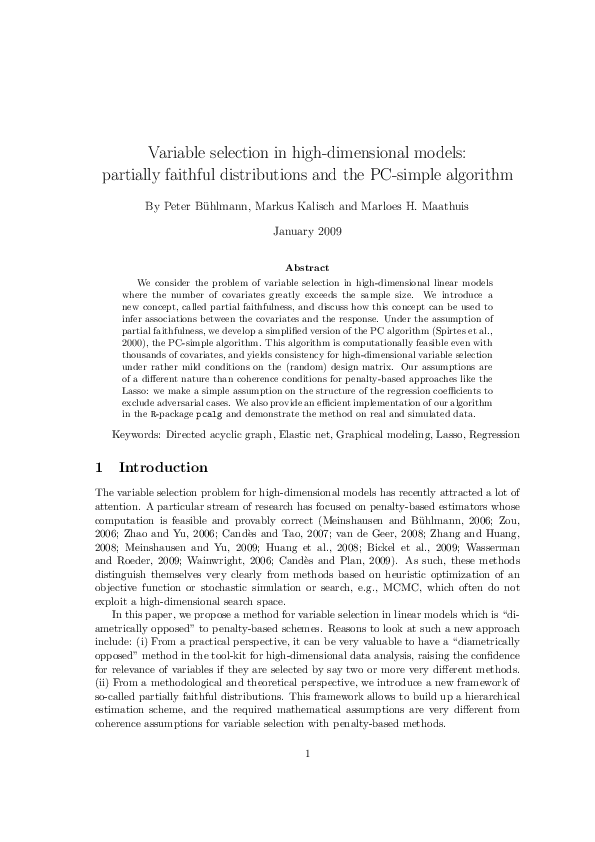 Variable selection in high-dimensional models: partially faithful distributions and the PC-simple algorithm

By Peter Bühlmann, Markus Kalisch and Marloes H. Maathuis

January 2009

Abstract

We consider the problem of variable selection in high-dimensional linear models where the number of covariates greatly exceeds the sample size. We introduce a new concept, called partial faithfulness, and discuss how this concept can be used to infer associations between the covariates and the response. Under the assumption of partial faithfulness, we develop a simplified version of the PC algorithm (Spirtes et al., 2000), the PC-simple algorithm. This algorithm is computationally feasible even with thousands of covariates, and yields consistency for high-dimensional variable selection under rather mild conditions on the (random) design matrix. Our assumptions are of a different nature than coherence conditions for penalty-based approaches like the Lasso: we make a simple assumption on the structure of the regression coefficients to exclude adversarial cases. We also provide an efficient implementation of our algorithm in the R-package pcalg and demonstrate the method on real and simulated data.

Keywords: Directed acyclic graph, Elastic net, Graphical modeling, Lasso, Regression

1 Introduction

The variable selection problem for high-dimensional models has recently attracted a lot of attention. A particular stream of research has focused on penalty-based estimators whose computation is feasible and provably correct (Meinshausen and Bühlmann, 2006; Zou, 2006; Zhao and Yu, 2006; Candès and Tao, 2007; van de Geer, 2008; Zhang and Huang, 2008; Meinshausen and Yu, 2009; Huang et al., 2008; Bickel et al., 2009; Wasserman and Roeder, 2009; Wainwright, 2006; Candès and Plan, 2009). As such, these methods distinguish themselves very clearly from methods based on heuristic optimization of an objective function or stochastic simulation or search, e.g., MCMC, which often do not exploit a high-dimensional search space.

In this paper, we propose a method for variable selection in linear models which is "diametrically opposed" to penalty-based schemes. Reasons to look at such a new approach include: (i) From a practical perspective, it can be very valuable to have a "diametrically opposed" method in the tool-kit for high-dimensional data analysis, raising the confidence for relevance of variables if they are selected by say two or more very different methods. (ii) From a methodological and theoretical perspective, we introduce a new framework of so-called partially faithful distributions. This framework allows to build up a hierarchical estimation scheme, and the required mathematical assumptions are very different from coherence assumptions for variable selection with penalty-based methods.

1